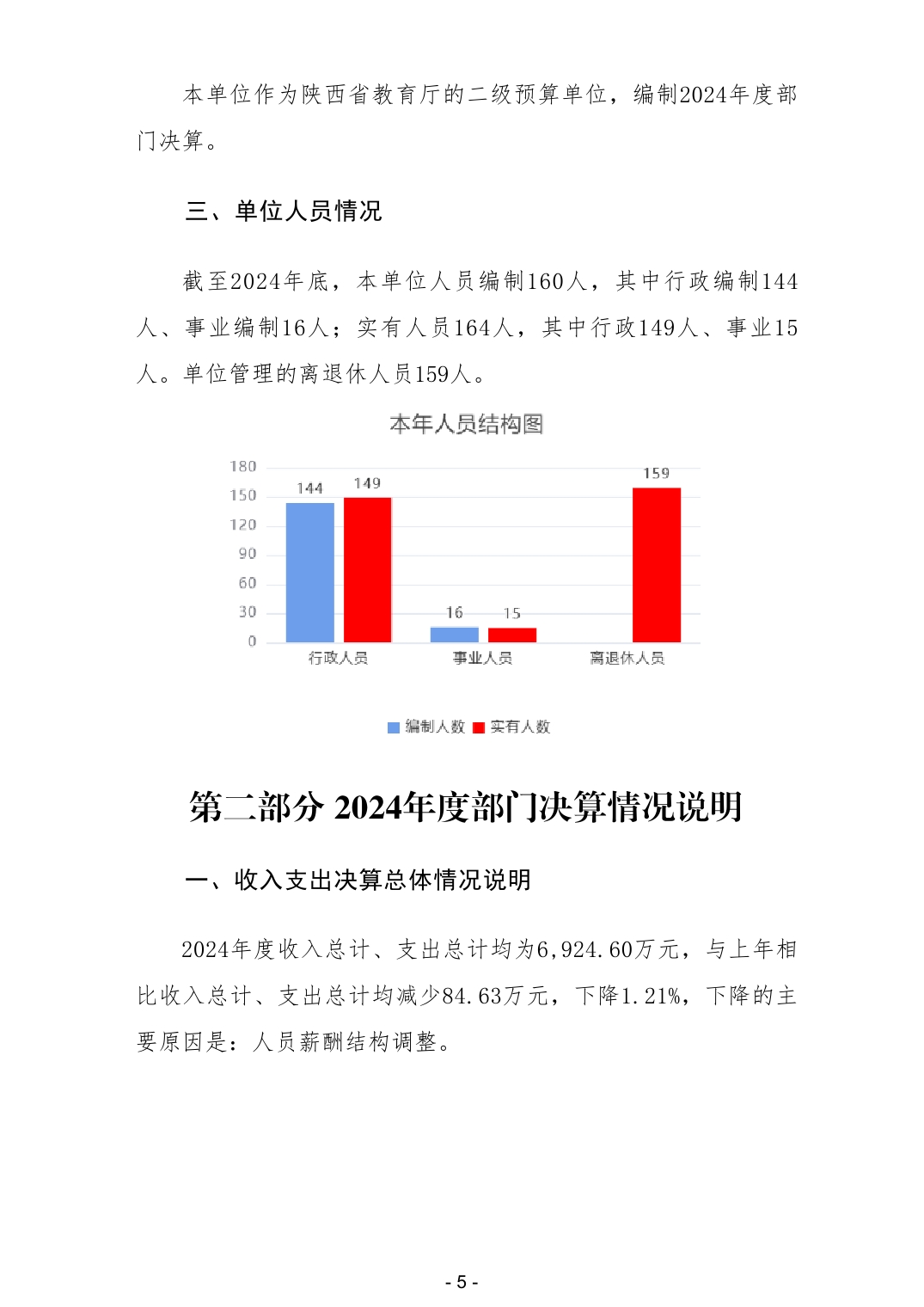 本单位作为陕西省教育厅的二级预算单位，编制2024年度部门决算。

三、单位人员情况

截至2024年底，本单位人员编制160人，其中行政编制144人、事业编制16人；实有人员164人，其中行政149人、事业15人。单位管理的离退休人员159人。

本年人员结构图

180
150
120
90
60
30
0

144
149
16
15
159

行政人员
事业人员
离退休人员

编制人数
实有人数

第二部分 2024年度部门决算情况说明

一、收入支出决算总体情况说明

2024年度收入总计、支出总计均为6,924.60万元，与上年相比收入总计、支出总计均减少84.63万元，下降1.21%，下降的主要原因是：人员薪酬结构调整。

- 5 -